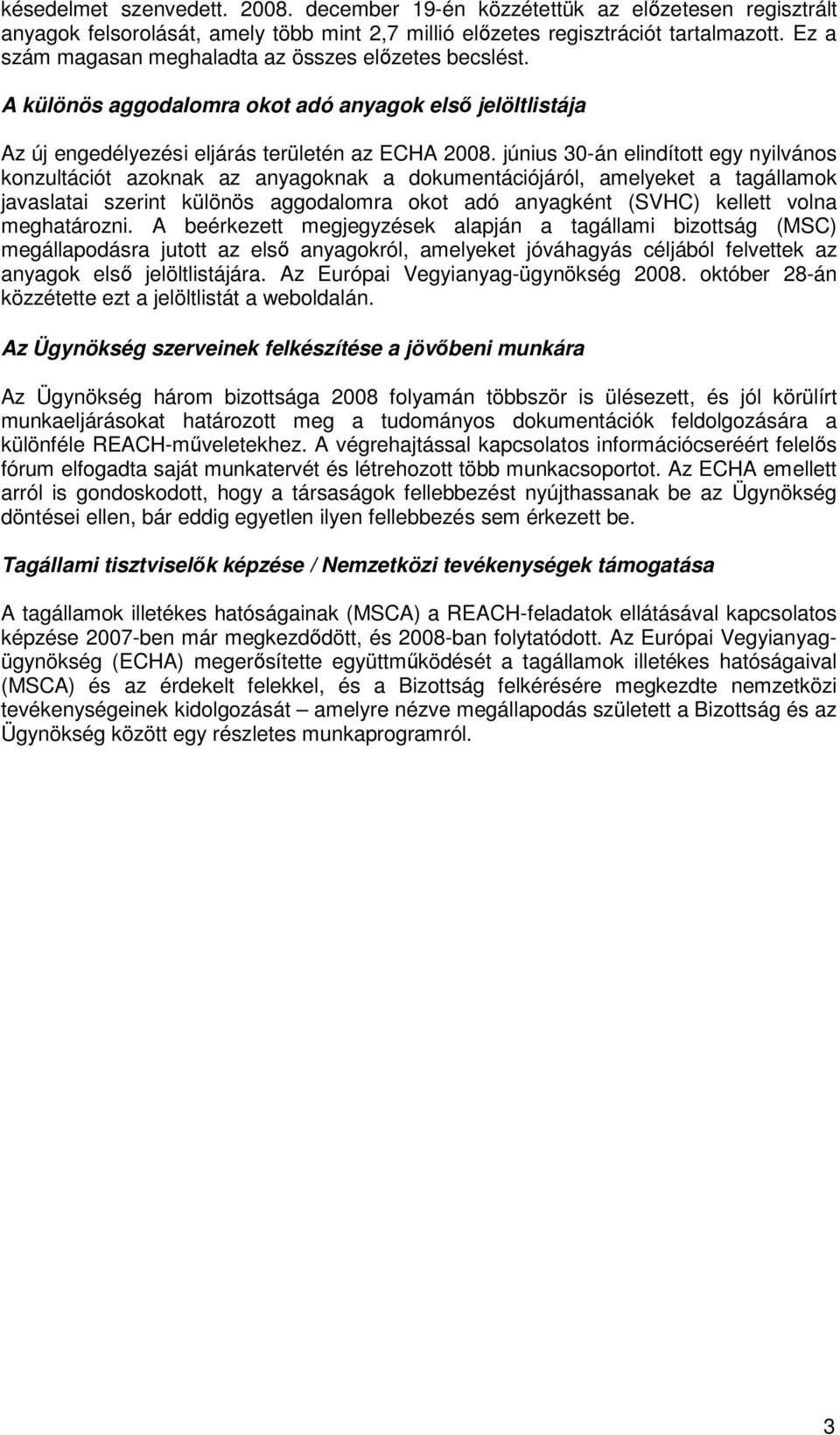 késedelmet szenvedett. 2008. december 19-én közzétettük az előzetesen regisztrált anyagok felsorolását, amely több mint 2,7 millió előzetes regisztrációt tartalmazott. Ez a szám magasan meghaladta az összes előzetes becslést.

A különös aggodalomra okot adó anyagok első jelöltlistája

Az új engedélyezési eljárás területén az ECHA 2008. június 30-án elindított egy nyilvános konzultációt azoknak az anyagoknak a dokumentációjáról, amelyeket a tagállamok javaslatai szerint különös aggodalomra okot adó anyagként (SVHC) kellett volna meghatározni. A beérkezett megjegyzések alapján a tagállami bizottság (MSC) megállapodásra jutott az első anyagokról, amelyeket jóváhagyás céljából felvettek az anyagok első jelöltlistájára. Az Európai Vegyianyag-ügynökség 2008. október 28-án közzétette ezt a jelöltlistát a weboldalán.

Az Ügynökség szerveinek felkészítése a jövőbeni munkára

Az Ügynökség három bizottsága 2008 folyamán többször is ülésezett, és jól körülírt munkaeljárásokat határozott meg a tudományos dokumentációk feldolgozására a különféle REACH-műveletekhez. A végrehajtással kapcsolatos információcseréért felelős fórum elfogadta saját munkatervét és létrehozott több munkacsoportot. Az ECHA emellett arról is gondoskodott, hogy a társaságok fellebbezést nyújthassanak be az Ügynökség döntései ellen, bár eddig egyetlen ilyen fellebbezés sem érkezett be.

Tagállami tisztviselők képzése / Nemzetközi tevékenységek támogatása

A tagállamok illetékes hatóságainak (MSCA) a REACH-feladatok ellátásával kapcsolatos képzése 2007-ben már megkezdődött, és 2008-ban folytatódott. Az Európai Vegyianyag-ügynökség (ECHA) megerősítette együttműködését a tagállamok illetékes hatóságaival (MSCA) és az érdekelt felekkel, és a Bizottság felkérésére megkezdte nemzetközi tevékenységeinek kidolgozását – amelyre nézve megállapodás született a Bizottság és az Ügynökség között egy részletes munkaprogramról.

3